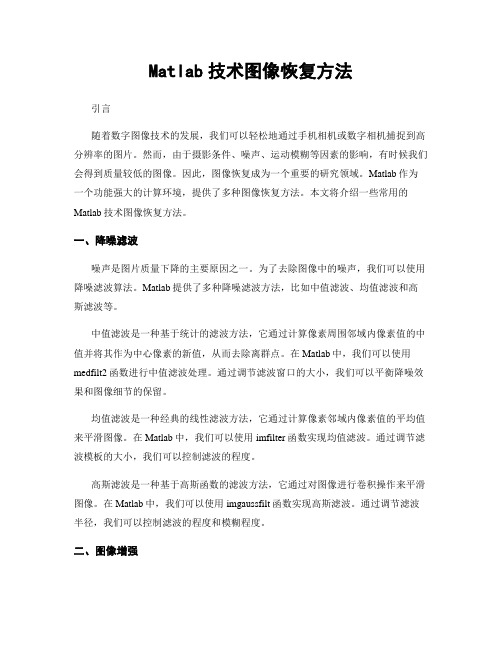 Matlab 技术图像恢复方法

引言

随着数字图像技术的发展，我们可以轻松地通过手机相机或数字相机捕捉到高分辨率的图片。然而，由于摄影条件、噪声、运动模糊等因素的影响，有时候我们会得到质量较低的图像。因此，图像恢复成为一个重要的研究领域。Matlab 作为一个功能强大的计算环境，提供了多种图像恢复方法。本文将介绍一些常用的 Matlab 技术图像恢复方法。

一、降噪滤波

噪声是图片质量下降的主要原因之一。为了去除图像中的噪声，我们可以使用降噪滤波算法。Matlab 提供了多种降噪滤波方法，比如中值滤波、均值滤波和高斯滤波等。

中值滤波是一种基于统计的滤波方法，它通过计算像素周围邻域内像素值的中值并将其作为中心像素的新值，从而去除离群点。在 Matlab 中，我们可以使用 medfilt2 函数进行中值滤波处理。通过调节滤波窗口的大小，我们可以平衡降噪效果和图像细节的保留。

均值滤波是一种经典的线性滤波方法，它通过计算像素邻域内像素值的平均值来平滑图像。在 Matlab 中，我们可以使用 imfilter 函数实现均值滤波。通过调节滤波模板的大小，我们可以控制滤波的程度。

高斯滤波是一种基于高斯函数的滤波方法，它通过对图像进行卷积操作来平滑图像。在 Matlab 中，我们可以使用 imgaussfilt 函数实现高斯滤波。通过调节滤波半径，我们可以控制滤波的程度和模糊程度。

二、图像增强